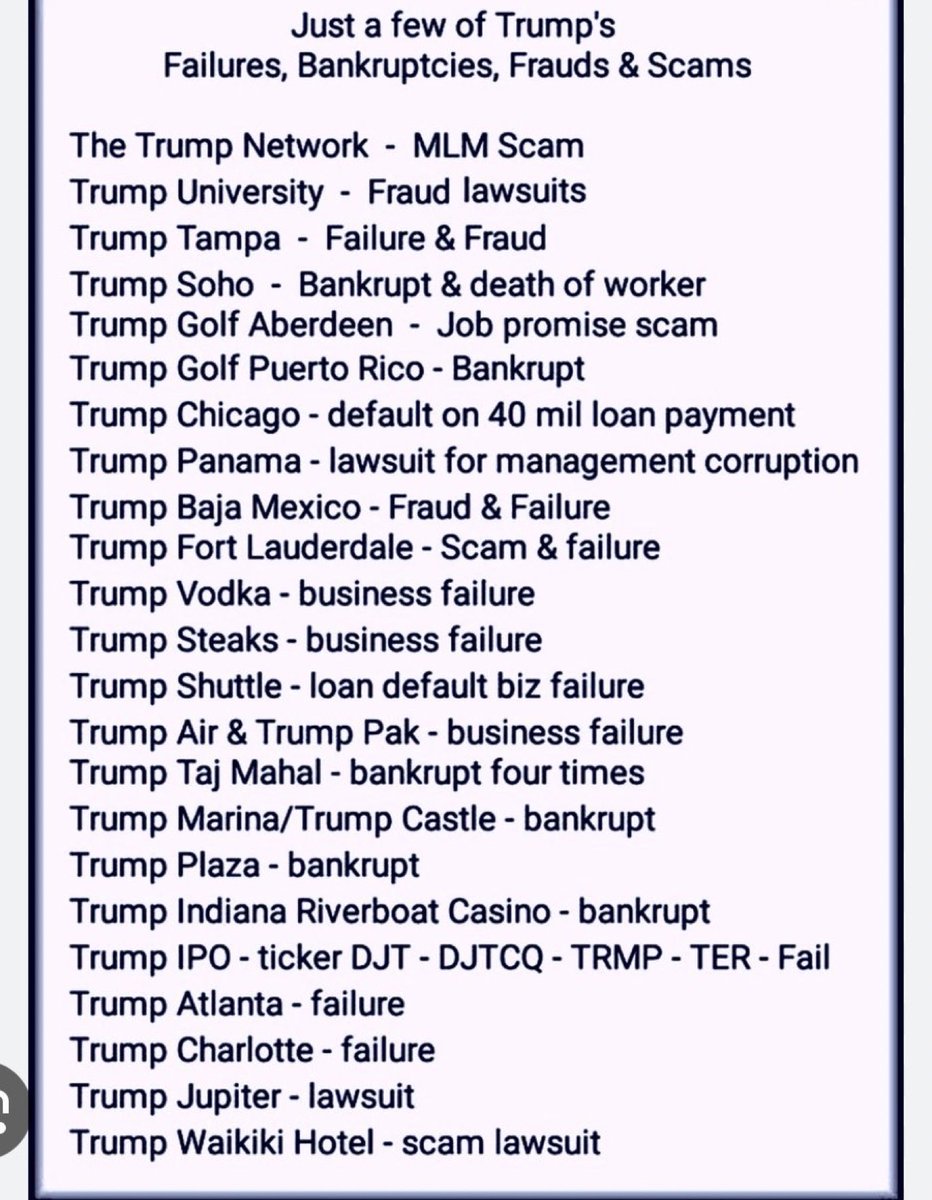 Just a few of Trump's
Failures, Bankruptcies, Frauds & Scams

The Trump Network - MLM Scam
Trump University - Fraud lawsuits
Trump Tampa - Failure & Fraud
Trump Soho - Bankrupt & death of worker
Trump Golf Aberdeen - Job promise scam
Trump Golf Puerto Rico - Bankrupt
Trump Chicago - default on 40 mil loan payment
Trump Panama - lawsuit for management corruption
Trump Baja Mexico - Fraud & Failure
Trump Fort Lauderdale - Scam & failure
Trump Vodka - business failure
Trump Steaks - business failure
Trump Shuttle - loan default biz failure
Trump Air & Trump Pak - business failure
Trump Taj Mahal - bankrupt four times
Trump Marina/Trump Castle - bankrupt
Trump Plaza - bankrupt
Trump Indiana Riverboat Casino - bankrupt
Trump IPO - ticker DJT - DJTCQ - TRMP - TER - Fail
Trump Atlanta - failure
Trump Charlotte - failure
Trump Jupiter - lawsuit
Trump Waikiki Hotel - scam lawsuit